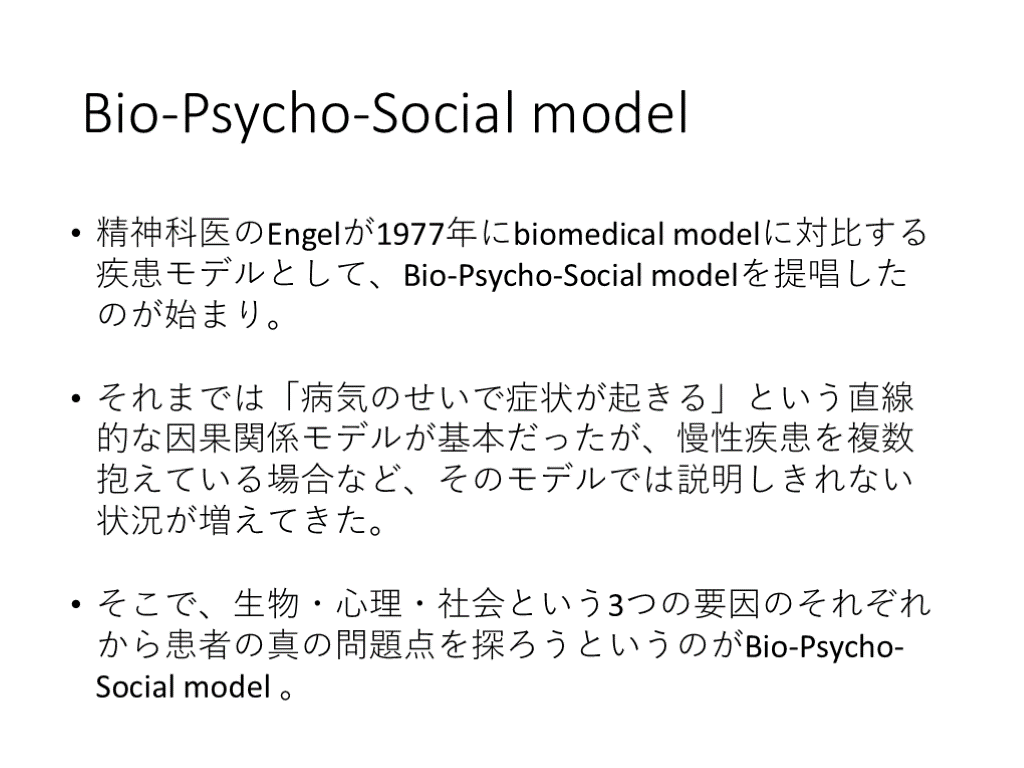 Bio-Psycho-Social model

• 精神科医のEngelが1977年にbiomedical modelに対比する疾患モデルとして、Bio-Psycho-Social modelを提唱したのが始まり。

• それまでは「病気のせいで症状が起きる」という直線的な因果関係モデルが基本だったが、慢性疾患を複数抱えている場合など、そのモデルでは説明しきれない状況が増えてきた。

• そこで、生物・心理・社会という3つの要因のそれぞれから患者の真の問題点を探ろうというのがBio-Psycho-Social model。